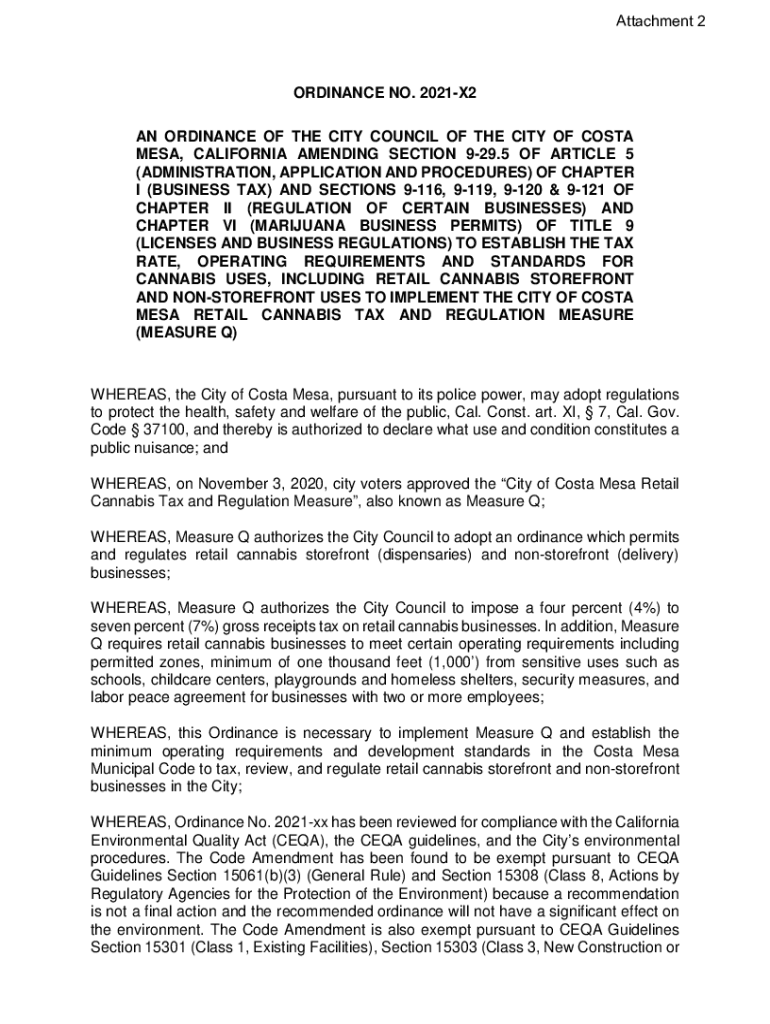 Attachment 2

ORDINANCE NO. 2021-X2

AN ORDINANCE OF THE CITY COUNCIL OF THE CITY OF COSTA MESA, CALIFORNIA AMENDING SECTION 9-29.5 OF ARTICLE 5 (ADMINISTRATION, APPLICATION AND PROCEDURES) OF CHAPTER I (BUSINESS TAX) AND SECTIONS 9-116, 9-119, 9-120 & 9-121 OF CHAPTER II (REGULATION OF CERTAIN BUSINESSES) AND CHAPTER VI (MARIJUANA BUSINESS PERMITS) OF TITLE 9 (LICENSES AND BUSINESS REGULATIONS) TO ESTABLISH THE TAX RATE, OPERATING REQUIREMENTS AND STANDARDS FOR CANNABIS USES, INCLUDING RETAIL CANNABIS STOREFRONT AND NON-STOREFRONT USES TO IMPLEMENT THE CITY OF COSTA MESA RETAIL CANNABIS TAX AND REGULATION MEASURE (MEASURE Q)

WHEREAS, the City of Costa Mesa, pursuant to its police power, may adopt regulations to protect the health, safety and welfare of the public, Cal. Const. art. XI, § 7, Cal. Gov. Code § 37100, and thereby is authorized to declare what use and condition constitutes a public nuisance; and

WHEREAS, on November 3, 2020, city voters approved the “City of Costa Mesa Retail Cannabis Tax and Regulation Measure”, also known as Measure Q;

WHEREAS, Measure Q authorizes the City Council to adopt an ordinance which permits and regulates retail cannabis storefront (dispensaries) and non-storefront (delivery) businesses;

WHEREAS, Measure Q authorizes the City Council to impose a four percent (4%) to seven percent (7%) gross receipts tax on retail cannabis businesses. In addition, Measure Q requires retail cannabis businesses to meet certain operating requirements including permitted zones, minimum of one thousand feet (1,000’) from sensitive uses such as schools, childcare centers, playgrounds and homeless shelters, security measures, and labor peace agreement for businesses with two or more employees;

WHEREAS, this Ordinance is necessary to implement Measure Q and establish the minimum operating requirements and development standards in the Costa Mesa Municipal Code to tax, review, and regulate retail cannabis storefront and non-storefront businesses in the City;

WHEREAS, Ordinance No. 2021-xx has been reviewed for compliance with the California Environmental Quality Act (CEQA), the CEQA guidelines, and the City’s environmental procedures. The Code Amendment has been found to be exempt pursuant to CEQA Guidelines Section 15061(b)(3) (General Rule) and Section 15308 (Class 8, Actions by Regulatory Agencies for the Protection of the Environment) because a recommendation is not a final action and the recommended ordinance will not have a significant effect on the environment. The Code Amendment is also exempt pursuant to CEQA Guidelines Section 15301 (Class 1, Existing Facilities), Section 15303 (Class 3, New Construction or